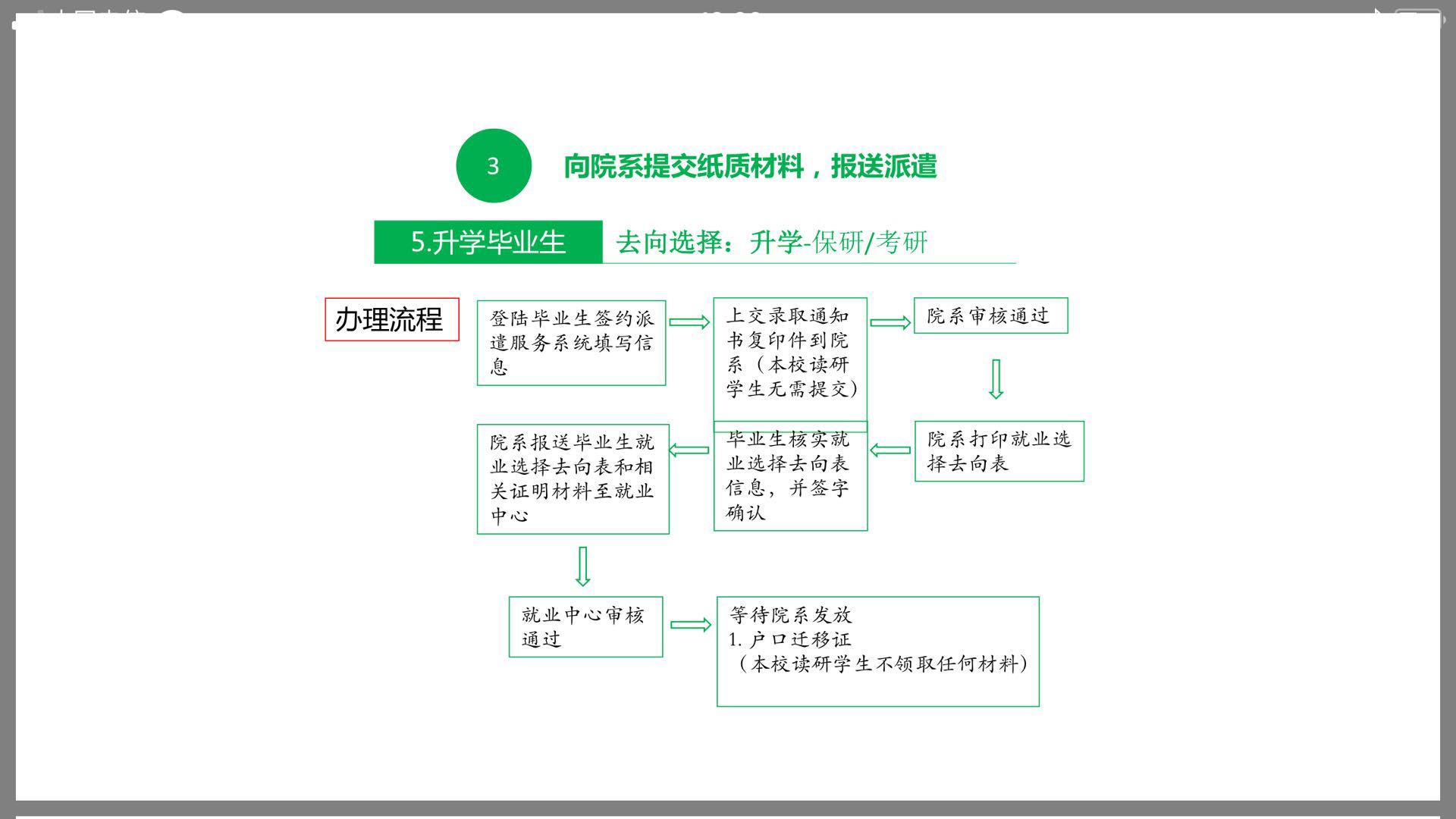 3

向院系提交纸质材料，报送派遣

5.升学毕业生

去向选择：升学-保研/考研

办理流程

登陆毕业生签约派遣服务系统填写信息

上交录取通知书复印件到院系（本校读研学生无需提交）

院系审核通过

院系打印就业选择去向表

毕业生核实就业选择去向表信息，并签字确认

院系报送毕业生就业选择去向表和相关证明材料至就业中心

就业中心审核通过

等待院系发放
1. 户口迁移证
（本校读研学生不领取任何材料）